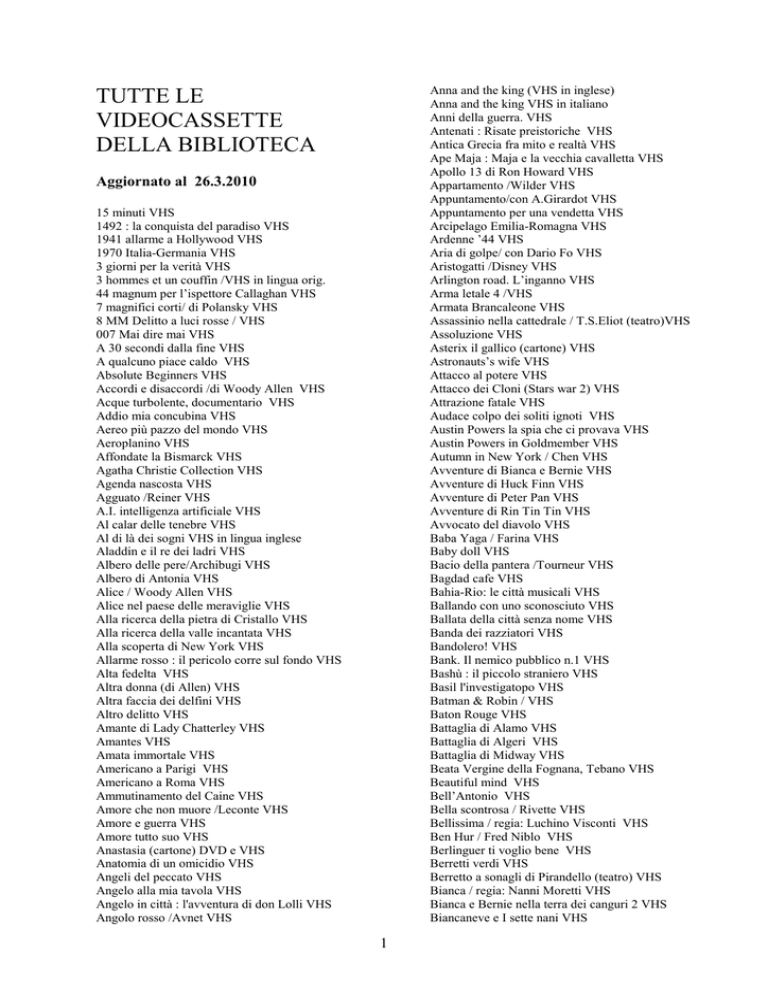 TUTTE LE VIDEOCASSETTE DELLA BIBLIOTECA

Aggiornato al 26.3.2010

15 minuti VHS
1492 : la conquista del paradiso VHS
1941 allarme a Hollywood VHS
1970 Italia-Germania VHS
3 giorni per la verità VHS
3 hommes et un couffin /VHS in lingua orig.
44 magnum per l'ispettore Callaghan VHS
7 magnifici corti/ di Polansky VHS
8 MM Delitto a luci rosse / VHS
007 Mai dire mai VHS
A 30 secondi dalla fine VHS
A qualcuno piace caldo VHS
Absolute Beginners VHS
Accordi e disaccordi /di Woody Allen VHS
Acque turbolente, documentario VHS
Addio mia concubina VHS
Aereo più pazzo del mondo VHS
Aeroplanino VHS
Affondate la Bismarck VHS
Agatha Christie Collection VHS
Agenda nascosta VHS
Agguato /Reiner VHS
A.I. intelligenza artificiale VHS
Al calar delle tenebre VHS
Al di là dei sogni VHS in lingua inglese
Aladdin e il re dei ladri VHS
Albero delle pere/Archibugi VHS
Albero di Antonia VHS
Alice / Woody Allen VHS
Alice nel paese delle meraviglie VHS
Alla ricerca della pietra di Cristallo VHS
Alla ricerca della valle incantata VHS
Alla scoperta di New York VHS
Allarme rosso : il pericolo corre sul fondo VHS
Alta fedelta VHS
Altra donna (di Allen) VHS
Altra faccia dei delfini VHS
Altro delitto VHS
Amante di Lady Chatterley VHS
Amantes VHS
Amata immortale VHS
Americano a Parigi VHS
Americano a Roma VHS
Ammutinamento del Caine VHS
Amore che non muore /Leconte VHS
Amore e guerra VHS
Amore tutto suo VHS
Anastasia (cartone) DVD e VHS
Anatomia di un omicidio VHS
Angeli del peccato VHS
Angelo alla mia tavola VHS
Angelo in città : l'avventura di don Lolli VHS
Angolo rosso /Avnet VHS

Anna and the king (VHS in inglese)
Anna and the king VHS in italiano
Anni della guerra. VHS
Antenati : Risate preistoriche VHS
Antica Grecia fra mito e realtà VHS
Ape Maja : Maja e la vecchia cavalletta VHS
Apollo 13 di Ron Howard VHS
Appartamento /Wilder VHS
Appuntamento/con A.Girardot VHS
Appuntamento per una vendetta VHS
Arcipelago Emilia-Romagna VHS
Ardenne '44 VHS
Aria di golpe/ con Dario Fo VHS
Aristogatti /Disney VHS
Arlington road. L'inganno VHS
Arma letale 4 /VHS
Armata Brancaleone VHS
Assassinio nella cattedrale / T.S.Eliot (teatro)VHS
Assoluzione VHS
Asterix il gallico (cartone) VHS
Astronauts's wife VHS
Attacco al potere VHS
Attacco dei Cloni (Stars war 2) VHS
Attrazione fatale VHS
Audace colpo dei soliti ignoti VHS
Austin Powers la spia che ci provava VHS
Austin Powers in Goldmember VHS
Autumn in New York / Chen VHS
Avventure di Bianca e Bernie VHS
Avventure di Huck Finn VHS
Avventure di Peter Pan VHS
Avventure di Rin Tin Tin VHS
Avvocato del diavolo VHS
Baba Yaga / Farina VHS
Baby doll VHS
Bacio della pantera /Tourneur VHS
Bagdad cafe VHS
Bahia-Rio: le città musicali VHS
Ballando con uno sconosciuto VHS
Ballata della città senza nome VHS
Banda dei razziatori VHS
Bandolero! VHS
Bank. Il nemico pubblico n.1 VHS
Bashù : il piccolo straniero VHS
Basil l'investigatopo VHS
Batman & Robin / VHS
Baton Rouge VHS
Battaglia di Alamo VHS
Battaglia di Algeri VHS
Battaglia di Midway VHS
Beata Vergine della Fognana, Tebano VHS
Beautiful mind VHS
Bell'Antonio VHS
Bella scontrosa / Rivette VHS
Bellissima / regia: Luchino Visconti VHS
Ben Hur / Fred Niblo VHS
Berlinguer ti voglio bene VHS
Berretti verdi VHS
Berretto a sonagli di Pirandello (teatro) VHS
Bianca / regia: Nanni Moretti VHS
Bianca e Bernie nella terra dei canguri 2 VHS
Biancaneve e I sette nani VHS

1